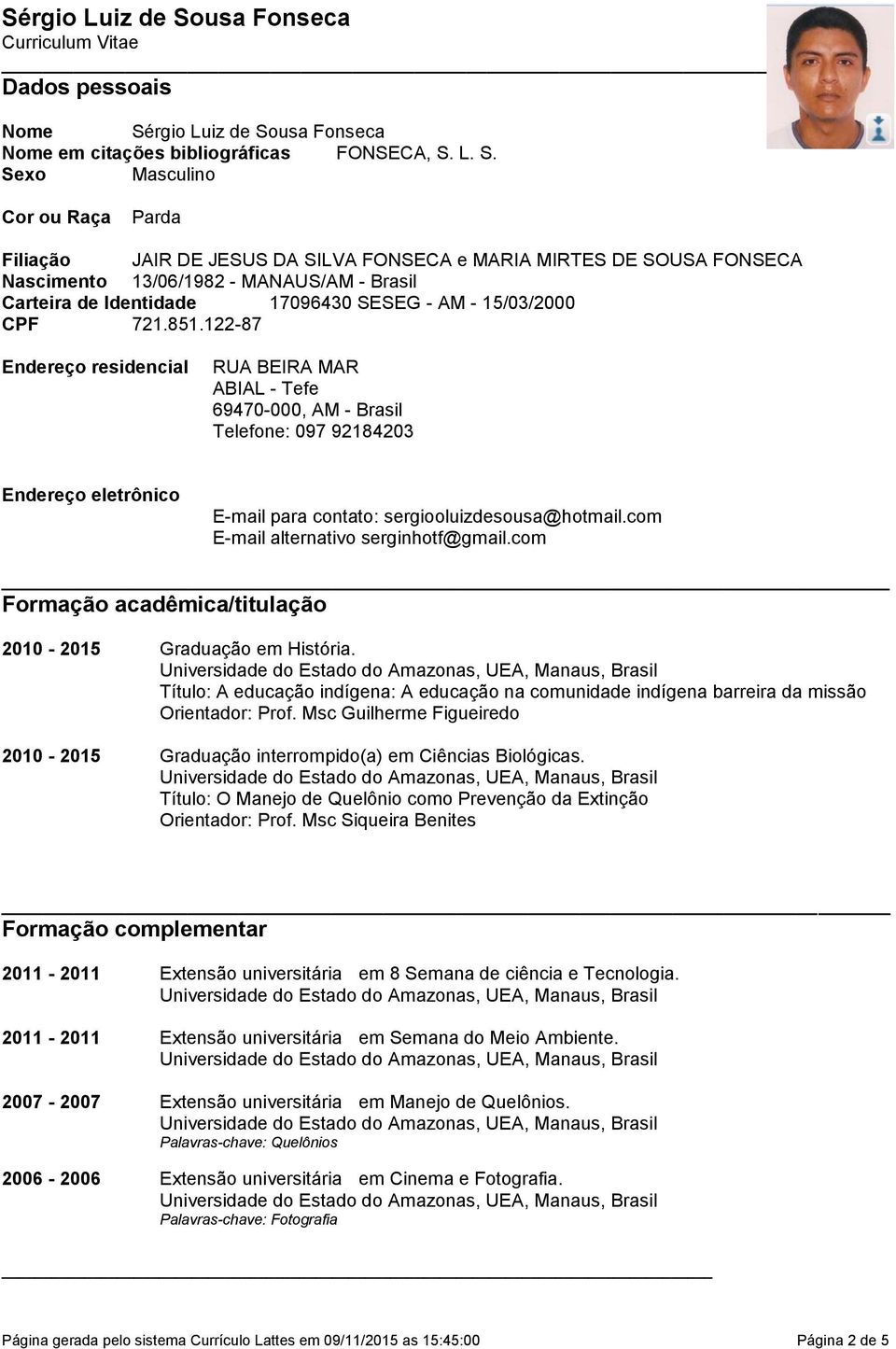 Sérgio Luiz de Sousa Fonseca
Curriculum Vitae

Dados pessoais

Nome Sérgio Luiz de Sousa Fonseca
Nome em citações bibliográficas FONSECA, S. L. S.
Sexo Masculino

Cor ou Raça Parda

Filiação JAIR DE JESUS DA SILVA FONSECA e MARIA MIRTES DE SOUSA FONSECA
Nascimento 13/06/1982 - MANAUS/AM - Brasil
Carteira de Identidade 17096430 SESEG - AM - 15/03/2000
CPF 721.851.122-87

Endereço residencial RUA BEIRA MAR
ABIAL - Tefe
69470-000, AM - Brasil
Telefone: 097 92184203

Endereço eletrônico
E-mail para contato: sergiooluizdesousa@hotmail.com
E-mail alternativo serginhotf@gmail.com

Formação acadêmica/titulação

2010 - 2015 Graduação em História.
Universidade do Estado do Amazonas, UEA, Manaus, Brasil
Título: A educação indígena: A educação na comunidade indígena barreira da missão
Orientador: Prof. Msc Guilherme Figueiredo

2010 - 2015 Graduação interrompido(a) em Ciências Biológicas.
Universidade do Estado do Amazonas, UEA, Manaus, Brasil
Título: O Manejo de Quelônio como Prevenção da Extinção
Orientador: Prof. Msc Siqueira Benites

Formação complementar

2011 - 2011 Extensão universitária em 8 Semana de ciência e Tecnologia.
Universidade do Estado do Amazonas, UEA, Manaus, Brasil

2011 - 2011 Extensão universitária em Semana do Meio Ambiente.
Universidade do Estado do Amazonas, UEA, Manaus, Brasil

2007 - 2007 Extensão universitária em Manejo de Quelônios.
Universidade do Estado do Amazonas, UEA, Manaus, Brasil
Palavras-chave: Quelônios

2006 - 2006 Extensão universitária em Cinema e Fotografia.
Universidade do Estado do Amazonas, UEA, Manaus, Brasil
Palavras-chave: Fotografia

Página gerada pelo sistema Currículo Lattes em 09/11/2015 as 15:45:00 Página 2 de 5